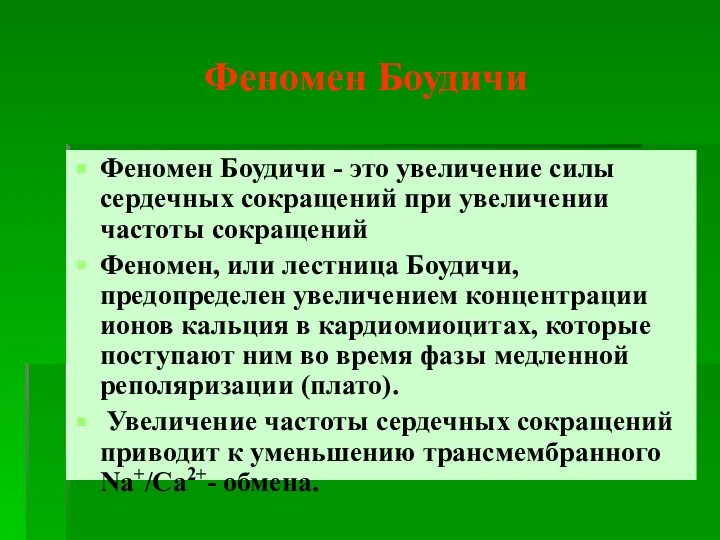 Феномен Боудичи

Феномен Боудичи - это увеличение силы сердечных сокращений при увеличении частоты сокращений

Феномен, или лестница Боудичи, предопределен увеличением концентрации ионов кальция в кардиомиоцитах, которые поступают ним во время фазы медленной реполяризации (плато).

Увеличение частоты сердечных сокращений приводит к уменьшению трансмембранного $Na^+/Ca^{2+}$ - обмена.